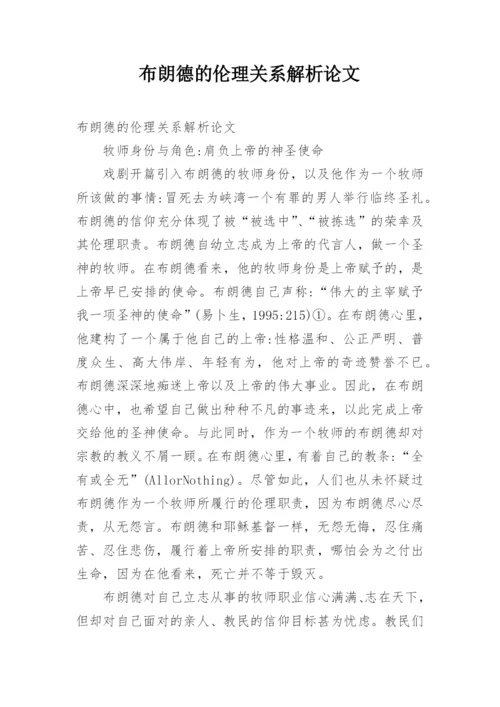 布朗德的伦理关系解析论文

布朗德的伦理关系解析论文

牧师身份与角色:肩负上帝的神圣使命

戏剧开篇引入布朗德的牧师身份，以及他作为一个牧师所该做的事情:冒死去为峡湾一个有罪的男人举行临终圣礼。布朗德的信仰充分体现了被“被选中”、“被拣选”的荣幸及其伦理职责。布朗德自幼立志成为上帝的代言人，做一个圣神的牧师。在布朗德看来，他的牧师身份是上帝赋予的，是上帝早已安排的使命。布朗德自己声称:“伟大的主宰赋予我一项圣神的使命”(易卜生，1995:215)①。在布朗德心里，他建构了一个属于他自己的上帝:性格温和、公正严明、普度众生、高大伟岸、年轻有为，他对上帝的奇迹赞誉不已。布朗德深深地痴迷上帝以及上帝的伟大事业。因此，在布朗德心中，也希望自己做出种种不凡的事迹来，以此完成上帝交给他的圣神使命。与此同时，作为一个牧师的布朗德却对宗教的教义不屑一顾。在布朗德心里，有着自己的教条:“全有或全无”(AllorNothing)。尽管如此，人们也从未怀疑过布朗德作为一个牧师所履行的伦理职责，因为布朗德尽心尽责，从无怨言。布朗德和耶稣基督一样，无怨无悔，忍住痛苦、忍住悲伤，履行着上帝所安排的职责，哪怕会为之付出生命，因为在他看来，死亡并不等于毁灭。

布朗德对自己立志从事的牧师职业信心满满、志在天下，但却对自己面对的亲人、教民的信仰目标甚为忧虑。教民们